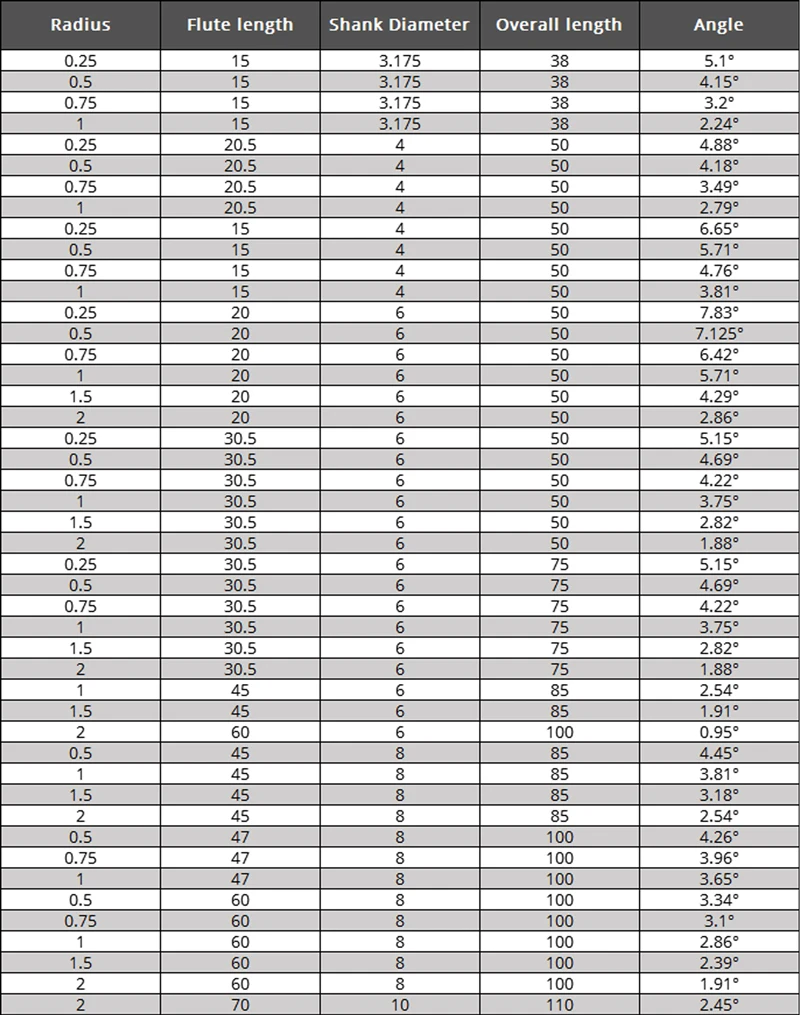 | Radius | Flute length | Shank Diameter | Overall length | Angle |
|---|---|---|---|---|
| 0.25 | 15 | 3.175 | 38 | 5.1° |
| 0.5 | 15 | 3.175 | 38 | 4.15° |
| 0.75 | 15 | 3.175 | 38 | 3.2° |
| 1 | 15 | 3.175 | 38 | 2.24° |
| 0.25 | 20.5 | 4 | 50 | 4.88° |
| 0.5 | 20.5 | 4 | 50 | 4.18° |
| 0.75 | 20.5 | 4 | 50 | 3.49° |
| 1 | 20.5 | 4 | 50 | 2.79° |
| 0.25 | 15 | 4 | 50 | 6.65° |
| 0.5 | 15 | 4 | 50 | 5.71° |
| 0.75 | 15 | 4 | 50 | 4.76° |
| 1 | 15 | 4 | 50 | 3.81° |
| 0.25 | 20 | 6 | 50 | 7.83° |
| 0.5 | 20 | 6 | 50 | 7.125° |
| 0.75 | 20 | 6 | 50 | 6.42° |
| 1 | 20 | 6 | 50 | 5.71° |
| 1.5 | 20 | 6 | 50 | 4.29° |
| 2 | 20 | 6 | 50 | 2.86° |
| 0.25 | 30.5 | 6 | 50 | 5.15° |
| 0.5 | 30.5 | 6 | 50 | 4.69° |
| 0.75 | 30.5 | 6 | 50 | 4.22° |
| 1 | 30.5 | 6 | 50 | 3.75° |
| 1.5 | 30.5 | 6 | 50 | 2.82° |
| 2 | 30.5 | 6 | 50 | 1.88° |
| 0.25 | 30.5 | 6 | 75 | 5.15° |
| 0.5 | 30.5 | 6 | 75 | 4.69° |
| 0.75 | 30.5 | 6 | 75 | 4.22° |
| 1 | 30.5 | 6 | 75 | 3.75° |
| 1.5 | 30.5 | 6 | 75 | 2.82° |
| 2 | 30.5 | 6 | 75 | 1.88° |
| 1 | 45 | 6 | 85 | 2.54° |
| 1.5 | 45 | 6 | 85 | 1.91° |
| 2 | 60 | 6 | 100 | 0.95° |
| 0.5 | 45 | 8 | 85 | 4.45° |
| 1 | 45 | 8 | 85 | 3.81° |
| 1.5 | 45 | 8 | 85 | 3.18° |
| 2 | 45 | 8 | 85 | 2.54° |
| 0.5 | 47 | 8 | 100 | 4.26° |
| 0.75 | 47 | 8 | 100 | 3.96° |
| 1 | 47 | 8 | 100 | 3.65° |
| 0.5 | 60 | 8 | 100 | 3.34° |
| 0.75 | 60 | 8 | 100 | 3.1° |
| 1 | 60 | 8 | 100 | 2.86° |
| 1.5 | 60 | 8 | 100 | 2.39° |
| 2 | 60 | 8 | 100 | 1.91° |
| 2 | 70 | 10 | 110 | 2.45° |